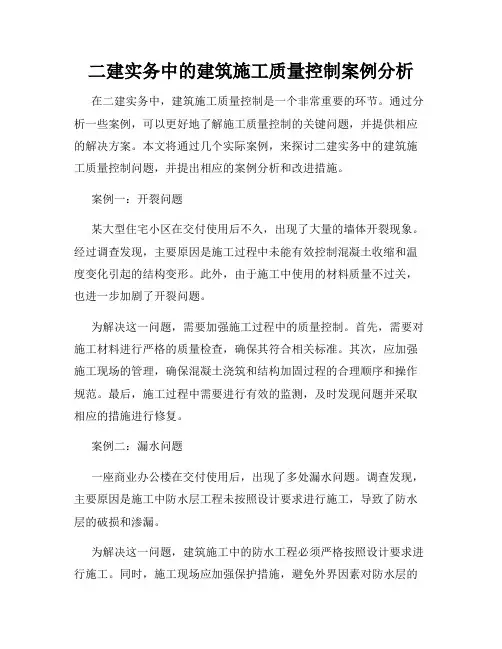 二建实务中的建筑施工质量控制案例分析

在二建实务中，建筑施工质量控制是一个非常重要的环节。通过分析一些案例，可以更好地了解施工质量控制的关键问题，并提供相应的解决方案。本文将通过几个实际案例，来探讨二建实务中的建筑施工质量控制问题，并提出相应的案例分析和改进措施。

案例一：开裂问题

某大型住宅小区在交付使用后不久，出现了大量的墙体开裂现象。经过调查发现，主要原因是施工过程中未能有效控制混凝土收缩和温度变化引起的结构变形。此外，由于施工中使用的材料质量不过关，也进一步加剧了开裂问题。

为解决这一问题，需要加强施工过程中的质量控制。首先，需要对施工材料进行严格的质量检查，确保其符合相关标准。其次，应加强施工现场的管理，确保混凝土浇筑和结构加固过程的合理顺序和操作规范。最后，施工过程中需要进行有效的监测，及时发现问题并采取相应的措施进行修复。

案例二：漏水问题

一座商业办公楼在交付使用后，出现了多处漏水问题。调查发现，主要原因是施工中防水层工程未按照设计要求进行施工，导致了防水层的破损和渗漏。

为解决这一问题，建筑施工中的防水工程必须严格按照设计要求进行施工。同时，施工现场应加强保护措施，避免外界因素对防水层的